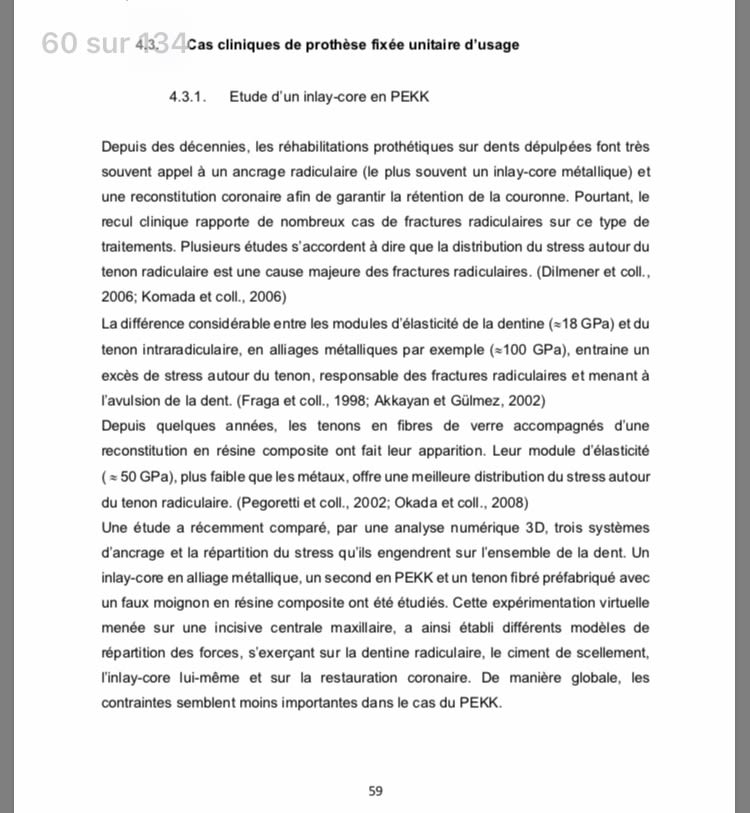 60 sur 434

4.3. Cas cliniques de prothèse fixée unitaire d'usage

4.3.1. Etude d'un inlay-core en PEKK

Depuis des décennies, les réhabilitations prothétiques sur dents dépulpées font très souvent appel à un ancrage radiculaire (le plus souvent un inlay-core métallique) et une reconstitution coronaire afin de garantir la rétention de la couronne. Pourtant, le recul clinique rapporte de nombreux cas de fractures radiculaires sur ce type de traitements. Plusieurs études s'accordent à dire que la distribution du stress autour du tenon radiculaire est une cause majeure des fractures radiculaires. (Dilmener et coll., 2006; Komada et coll., 2006)
La différence considérable entre les modules d'élasticité de la dentine (≈18 GPa) et du tenon intraradiculaire, en alliages métalliques par exemple (≈100 GPa), entraine un excès de stress autour du tenon, responsable des fractures radiculaires et menant à l'avulsion de la dent. (Fraga et coll., 1998; Akkayan et Gülmez, 2002)
Depuis quelques années, les tenons en fibres de verre accompagnés d'une reconstitution en résine composite ont fait leur apparition. Leur module d'élasticité ( ≈ 50 GPa), plus faible que les métaux, offre une meilleure distribution du stress autour du tenon radiculaire. (Pegoretti et coll., 2002; Okada et coll., 2008)
Une étude a récemment comparé, par une analyse numérique 3D, trois systèmes d'ancrage et la répartition du stress qu'ils engendrent sur l'ensemble de la dent. Un inlay-core en alliage métallique, un second en PEKK et un tenon fibré préfabriqué avec un faux moignon en résine composite ont été étudiés. Cette expérimentation virtuelle menée sur une incisive centrale maxillaire, a ainsi établi différents modèles de répartition des forces, s'exerçant sur la dentine radiculaire, le ciment de scellement, l'inlay-core lui-même et sur la restauration coronaire. De manière globale, les contraintes semblent moins importantes dans le cas du PEKK.

59